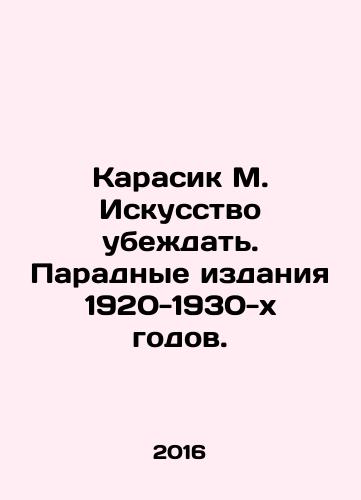 Карасик М. Искусство убеждать. Парадные издания 1920-1930-х годов.

2016